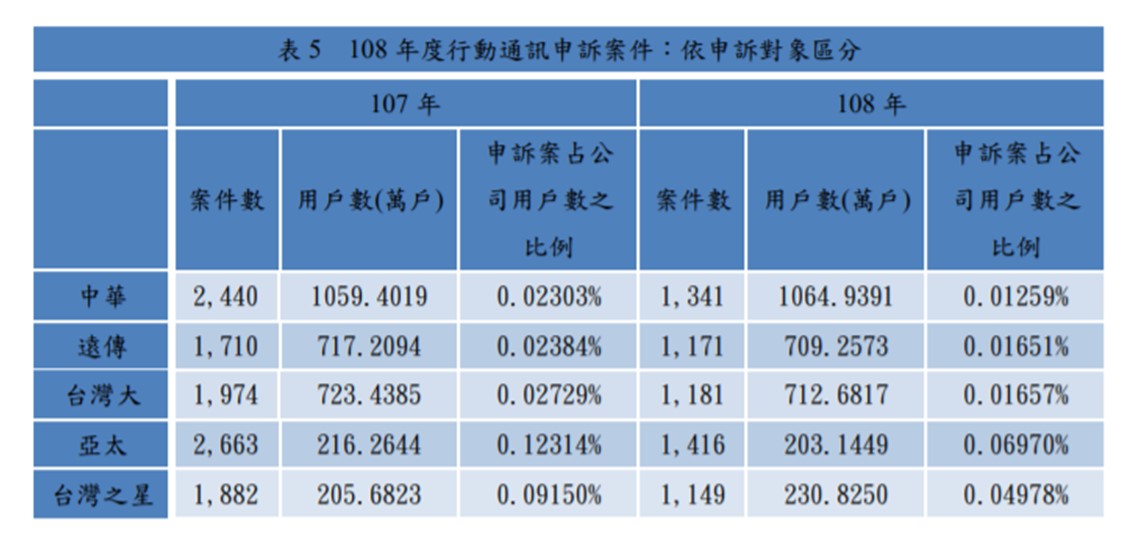 表5 108年度行動通訊申訴案件：依申訴對象區分

|  | 107年 |  |  | 108年 |  |  |
|---|---|---|---|---|---|---|
|  | 案件數 | 用戶數(萬戶) | 申訴案占公司用戶數之比例 | 案件數 | 用戶數(萬戶) | 申訴案占公司用戶數之比例 |
| 中華 | 2,440 | 1059.4019 | 0.02303% | 1,341 | 1064.9391 | 0.01259% |
| 遠傳 | 1,710 | 717.2094 | 0.02384% | 1,171 | 709.2573 | 0.01651% |
| 台灣大 | 1,974 | 723.4385 | 0.02729% | 1,181 | 712.6817 | 0.01657% |
| 亞太 | 2,663 | 216.2644 | 0.12314% | 1,416 | 203.1449 | 0.06970% |
| 台灣之星 | 1,882 | 205.6823 | 0.09150% | 1,149 | 230.8250 | 0.04978% |